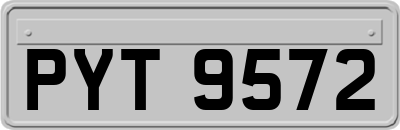 PYT 9572